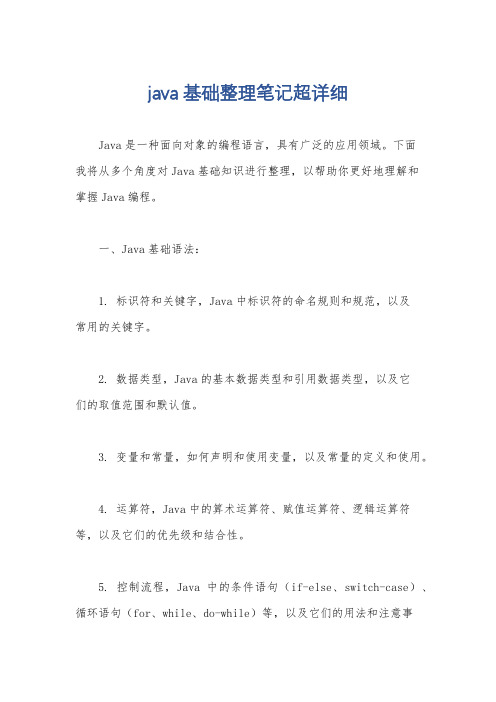 java 基础整理笔记超详细

Java 是一种面向对象的编程语言，具有广泛的应用领域。下面我将从多个角度对 Java 基础知识进行整理，以帮助你更好地理解和掌握 Java 编程。

一、Java 基础语法：

1. 标识符和关键字，Java 中标识符的命名规则和规范，以及常用的关键字。

2. 数据类型，Java 的基本数据类型和引用数据类型，以及它们的取值范围和默认值。

3. 变量和常量，如何声明和使用变量，以及常量的定义和使用。

4. 运算符，Java 中的算术运算符、赋值运算符、逻辑运算符等，以及它们的优先级和结合性。

5. 控制流程，Java 中的条件语句（if-else、switch-case）、循环语句（for、while、do-while）等，以及它们的用法和注意事